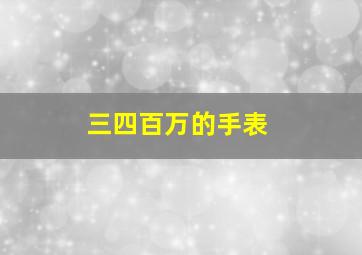 三四百万的手表